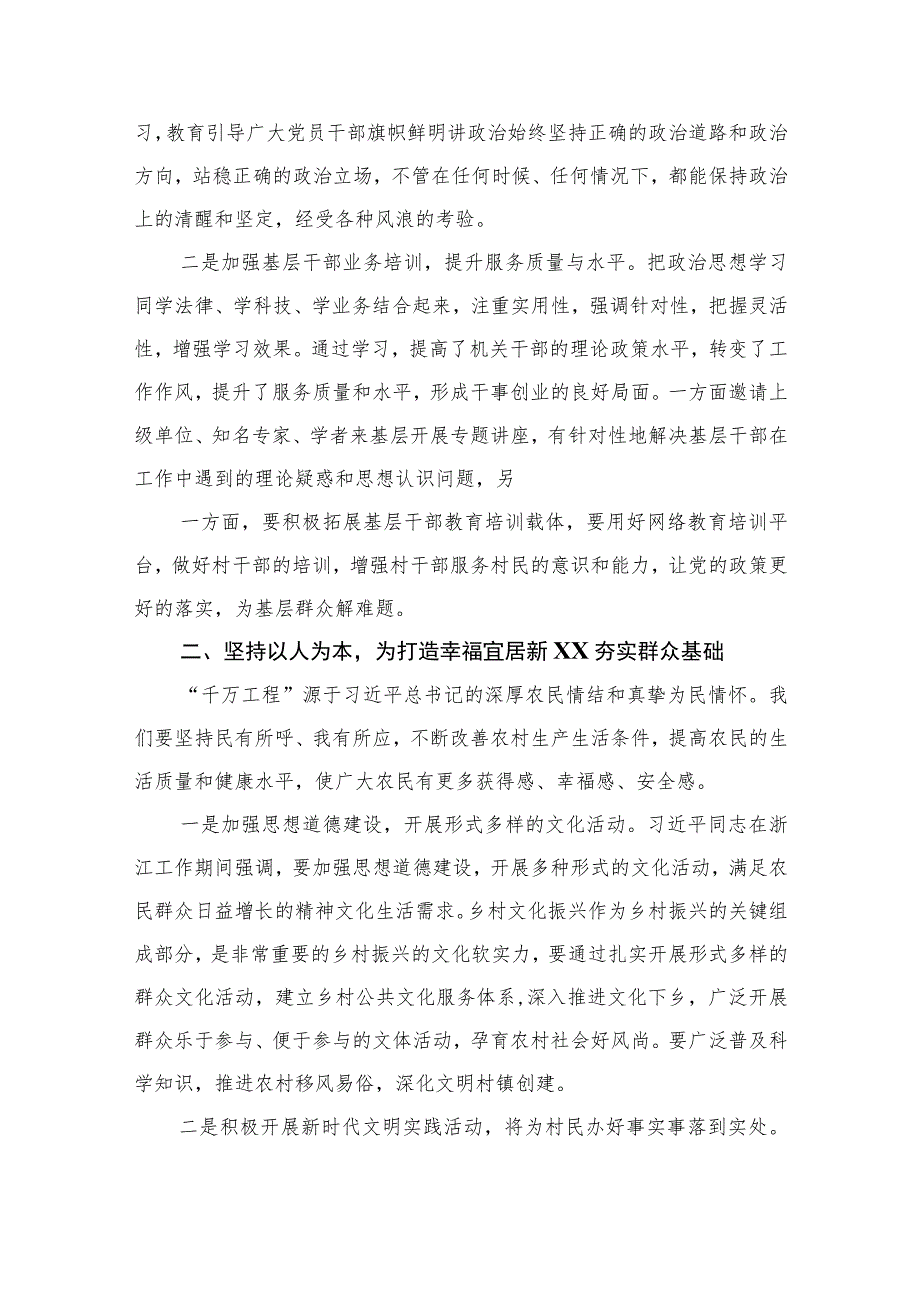 习，教育引导广大党员干部旗帜鲜明讲政治始终坚持正确的政治道路和政治方向，站稳正确的政治立场，不管在任何时候、任何情况下，都能保持政治上的清醒和坚定，经受各种风浪的考验。

二是加强基层干部业务培训，提升服务质量与水平。把政治思想学习同学法律、学科技、学业务结合起来，注重实用性，强调针对性，把握灵活性，增强学习效果。通过学习，提高了机关干部的理论政策水平，转变了工作作风，提升了服务质量和水平，形成干事创业的良好局面。一方面邀请上级单位、知名专家、学者来基层开展专题讲座，有针对性地解决基层干部在工作中遇到的理论疑惑和思想认识问题，另

一方面，要积极拓展基层干部教育培训载体，要用好网络教育培训平台，做好村干部的培训，增强村干部服务村民的意识和能力，让党的政策更好的落实，为基层群众解难题。

二、坚持以人为本，为打造幸福宜居新XX夯实群众基础

“千万工程”源于习近平总书记的深厚农民情结和真挚为民情怀。我们要坚持民有所呼、我有所应，不断改善农村生产生活条件，提高农民的生活质量和健康水平，使广大农民有更多获得感、幸福感、安全感。

一是加强思想道德建设，开展形式多样的文化活动。习近平同志在浙江工作期间强调，要加强思想道德建设，开展多种形式的文化活动，满足农民群众日益增长的精神文化生活需求。乡村文化振兴作为乡村振兴的关键组成部分，是非常重要的乡村振兴的文化软实力，要通过扎实开展形式多样的群众文化活动，建立乡村公共文化服务体系，深入推进文化下乡，广泛开展群众乐于参与、便于参与的文体活动，孕育农村社会好风尚。要广泛普及科学知识，推进农村移风易俗，深化文明村镇创建。

二是积极开展新时代文明实践活动，将为村民办好事实事落到实处。